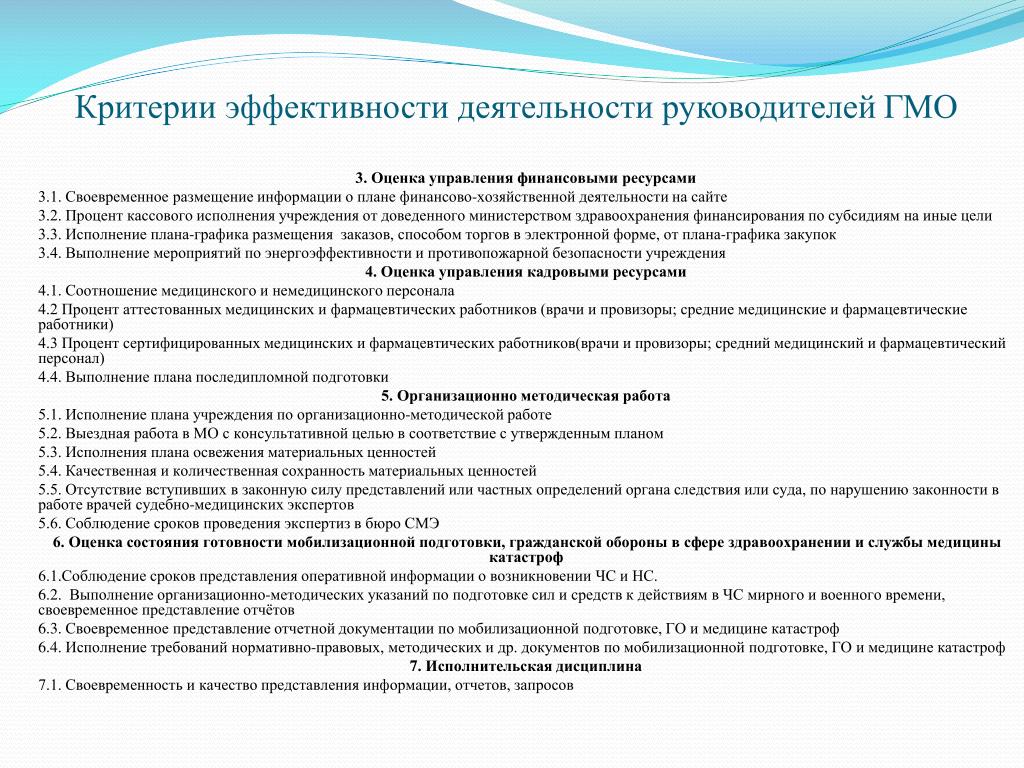 Критерии эффективности деятельности руководителей ГМО

3. Оценка управления финансовыми ресурсами

3.1. Своевременное размещение информации о плане финансово-хозяйственной деятельности на сайте

3.2. Процент кассового исполнения учреждения от доведенного министерством здравоохранения финансирования по субсидиям на иные цели

3.3. Исполнение плана-графика размещения заказов, способом торгов в электронной форме, от плана-графика закупок

3.4. Выполнение мероприятий по энергоэффективности и противопожарной безопасности учреждения

4. Оценка управления кадровыми ресурсами

4.1. Соотношение медицинского и немедицинского персонала

4.2 Процент аттестованных медицинских и фармацевтических работников (врачи и провизоры; средние медицинские и фармацевтические работники)

4.3 Процент сертифицированных медицинских и фармацевтических работников(врачи и провизоры; средний медицинский и фармацевтический персонал)

4.4. Выполнение плана последипломной подготовки

5. Организационно методическая работа

5.1. Исполнение плана учреждения по организационно-методической работе

5.2. Выездная работа в МО с консультативной целью в соответствие с утвержденным планом

5.3. Исполнения плана освежения материальных ценностей

5.4. Качественная и количественная сохранность материальных ценностей

5.5. Отсутствие вступивших в законную силу представлений или частных определений органа следствия или суда, по нарушению законности в работе врачей судебно-медицинских экспертов

5.6. Соблюдение сроков проведения экспертиз в бюро СМЭ

6. Оценка состояния готовности мобилизационной подготовки, гражданской обороны в сфере здравоохранении и службы медицины катастроф

6.1.Соблюдение сроков представления оперативной информации о возникновении ЧС и НС.

6.2. Выполнение организационно-методических указаний по подготовке сил и средств к действиям в ЧС мирного и военного времени, своевременное представление отчётов

6.3. Своевременное представление отчетной документации по мобилизационной подготовке, ГО и медицине катастроф

6.4. Исполнение требований нормативно-правовых, методических и др. документов по мобилизационной подготовке, ГО и медицине катастроф

7. Исполнительская дисциплина

7.1. Своевременность и качество представления информации, отчетов, запросов